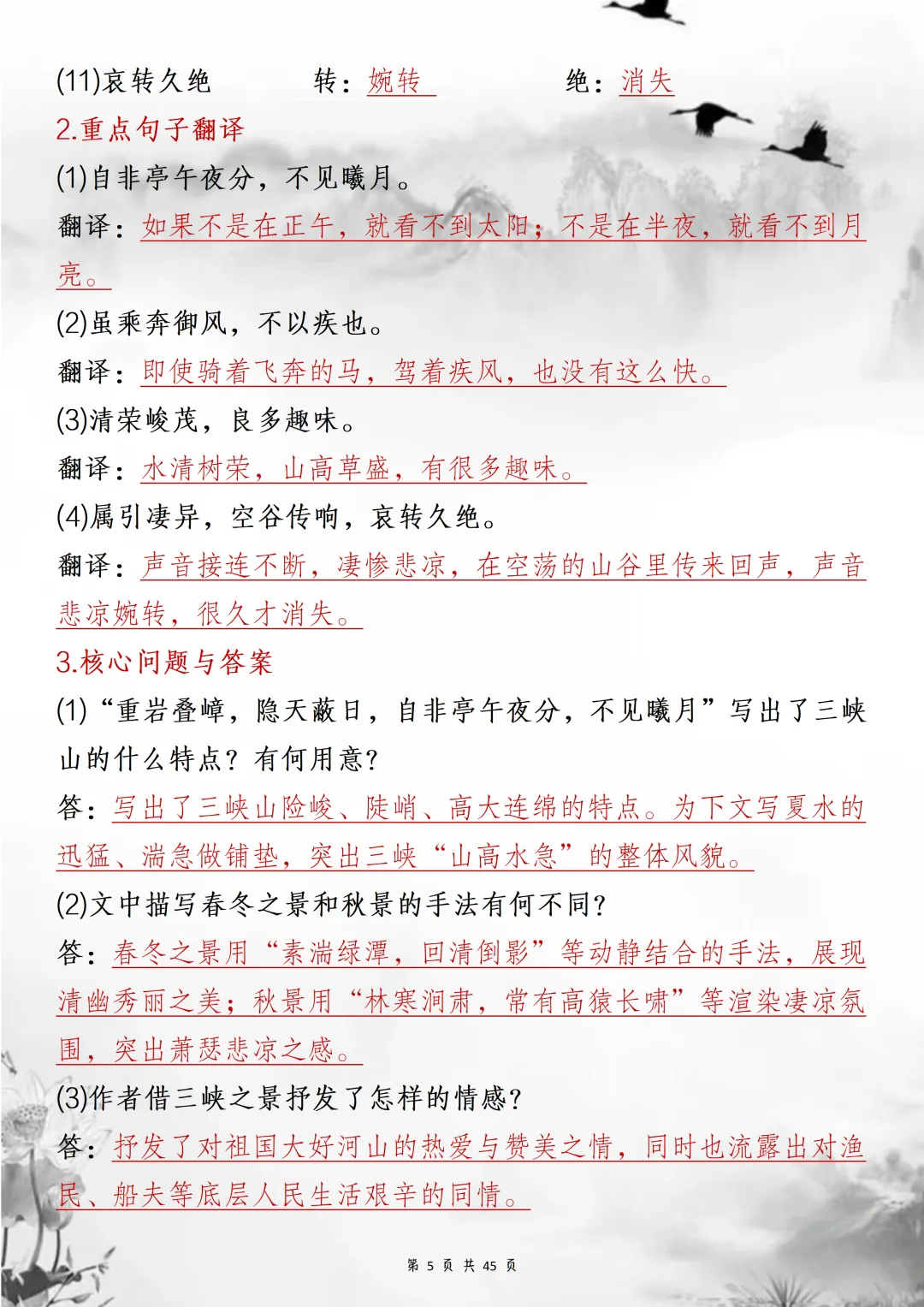 (11)哀转久绝　　转：婉转　　绝：消失

2.重点句子翻译

(1)自非亭午夜分，不见曦月。

翻译：如果不是在正午，就看不到太阳；不是在半夜，就看不到月亮。

(2)虽乘奔御风，不以疾也。

翻译：即使骑着飞奔的马，驾着疾风，也没有这么快。

(3)清荣峻茂，良多趣味。

翻译：水清树荣，山高草盛，有很多趣味。

(4)属引凄异，空谷传响，哀转久绝。

翻译：声音接连不断，凄惨悲凉，在空荡的山谷里传来回声，声音悲凉婉转，很久才消失。

3.核心问题与答案

(1)“重岩叠嶂，隐天蔽日，自非亭午夜分，不见曦月”写出了三峡山的什么特点？有何用意？

答：写出了三峡山险峻、陡峭、高大连绵的特点。为下文写夏水的迅猛、湍急做铺垫，突出三峡“山高水急”的整体风貌。

(2)文中描写春冬之景和秋景的手法有何不同？

答：春冬之景用“素湍绿潭，回清倒影”等动静结合的手法，展现清幽秀丽之美；秋景用“林寒涧肃，常有高猿长啸”等渲染凄凉氛围，突出萧瑟悲凉之感。

(3)作者借三峡之景抒发了怎样的情感？

答：抒发了对祖国大好河山的热爱与赞美之情，同时也流露出对渔民、船夫等底层人民生活艰辛的同情。

第 5 页 共 45 页